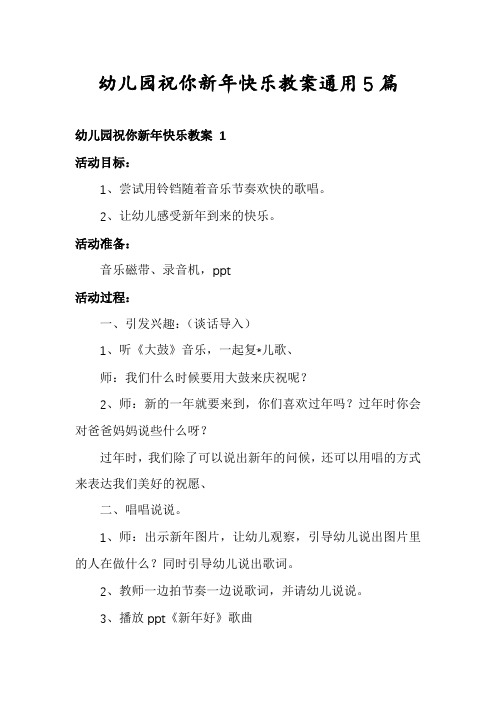 幼儿园祝你新年快乐教案通用5篇

幼儿园祝你新年快乐教案 1

活动目标：

1、尝试用铃铛随着音乐节奏欢快的歌唱。

2、让幼儿感受新年到来的快乐。

活动准备：

音乐磁带、录音机，ppt

活动过程：

一、引发兴趣：（谈话导入）

1、听《大鼓》音乐，一起复*儿歌、

师：我们什么时候要用大鼓来庆祝呢？

2、师：新的一年就要来到，你们喜欢过年吗？过年时你会对爸爸妈妈说些什么呀？

过年时，我们除了可以说出新年的问候，还可以用唱的方式来表达我们美好的祝愿、

二、唱唱说说。

1、师：出示新年图片，让幼儿观察，引导幼儿说出图片里的人在做什么？同时引导幼儿说出歌词。

2、教师一边拍节奏一边说歌词，并请幼儿说说。

3、播放 ppt《新年好》歌曲